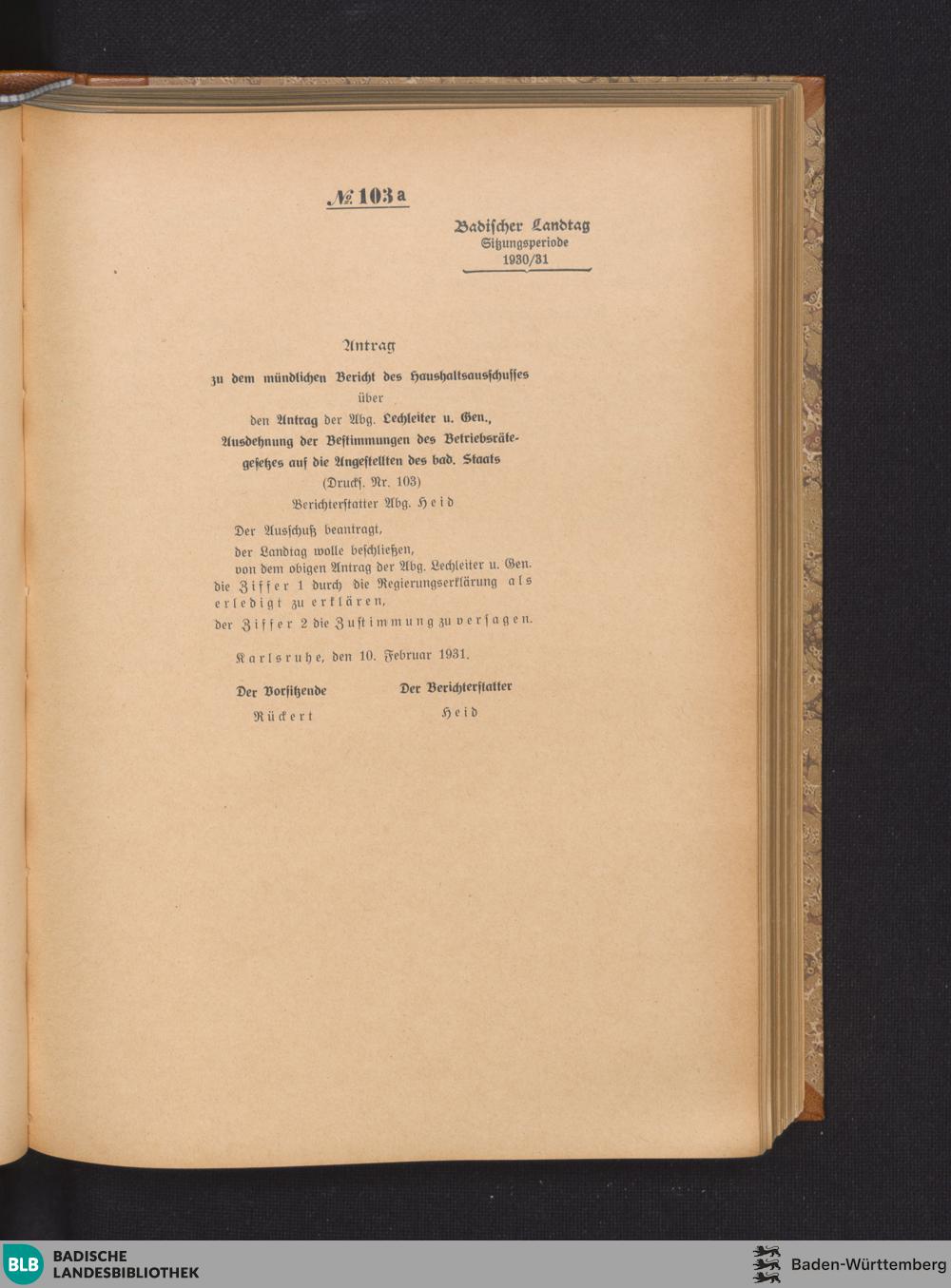 № 103 a

Badischer Landtag
Sitzungsperiode
1930/31

Antrag

zu dem mündlichen Bericht des Haushaltsausschusses über den Antrag der Abg. Lechleiter u. Gen., Ausdehnung der Bestimmungen des Betriebsrätegesetzes auf die Angestellten des bad. Staats
(Drucks. Nr. 103)
Berichterstatter Abg. Heid

Der Ausschuß beantragt,
der Landtag wolle beschließen,
von dem obigen Antrag der Abg. Lechleiter u. Gen. die Ziffer 1 durch die Regierungserklärung als erledigt zu erklären,
der Ziffer 2 die Zustimmung zu versagen.

Karlsruhe, den 10. Februar 1931.

Der Vorsitzende
Rückert

Der Berichterstatter
Heid

BLB BADISCHE LANDESBIBLIOTHEK

Baden-Württemberg